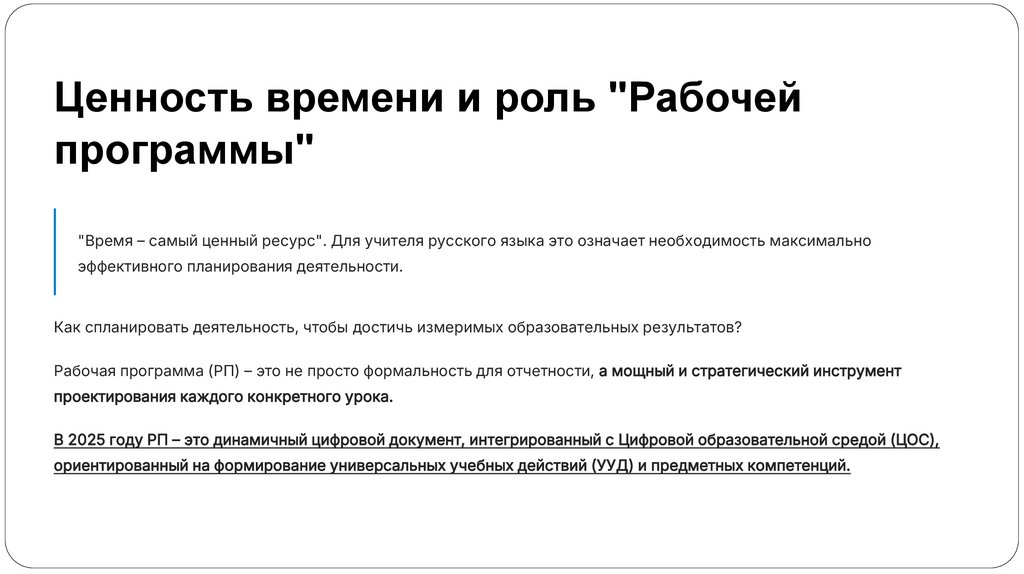 Ценность времени и роль "Рабочей программы"

"Время – самый ценный ресурс". Для учителя русского языка это означает необходимость максимально эффективного планирования деятельности.

Как спланировать деятельность, чтобы достичь измеримых образовательных результатов?

Рабочая программа (РП) – это не просто формальность для отчетности, а мощный и стратегический инструмент проектирования каждого конкретного урока.

В 2025 году РП – это динамичный цифровой документ, интегрированный с Цифровой образовательной средой (ЦОС), ориентированный на формирование универсальных учебных действий (УУД) и предметных компетенций.